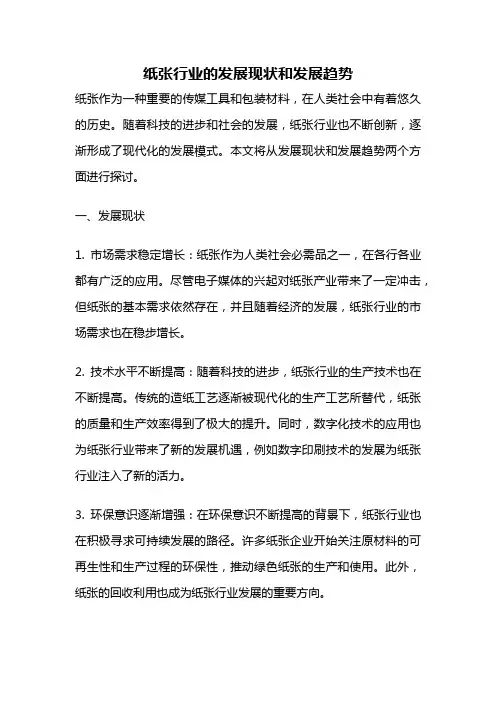 纸张行业的发展现状和发展趋势

纸张作为一种重要的传媒工具和包装材料，在人类社会中有着悠久的历史。随着科技的进步和社会的发展，纸张行业也不断创新，逐渐形成了现代化的发展模式。本文将从发展现状和发展趋势两个方面进行探讨。

一、发展现状

1. 市场需求稳定增长：纸张作为人类社会必需品之一，在各行各业都有广泛的应用。尽管电子媒体的兴起对纸张产业带来了一定冲击，但纸张的基本需求依然存在，并且随着经济的发展，纸张行业的市场需求也在稳步增长。

2. 技术水平不断提高：随着科技的进步，纸张行业的生产技术也在不断提高。传统的造纸工艺逐渐被现代化的生产工艺所替代，纸张的质量和生产效率得到了极大的提升。同时，数字化技术的应用也为纸张行业带来了新的发展机遇，例如数字印刷技术的发展为纸张行业注入了新的活力。

3. 环保意识逐渐增强：在环保意识不断提高的背景下，纸张行业也在积极寻求可持续发展的路径。许多纸张企业开始关注原材料的可再生性和生产过程的环保性，推动绿色纸张的生产和使用。此外，纸张的回收利用也成为纸张行业发展的重要方向。